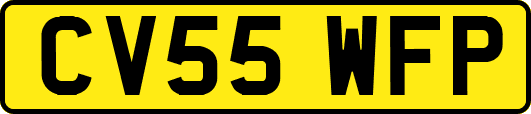 CV55 WFP